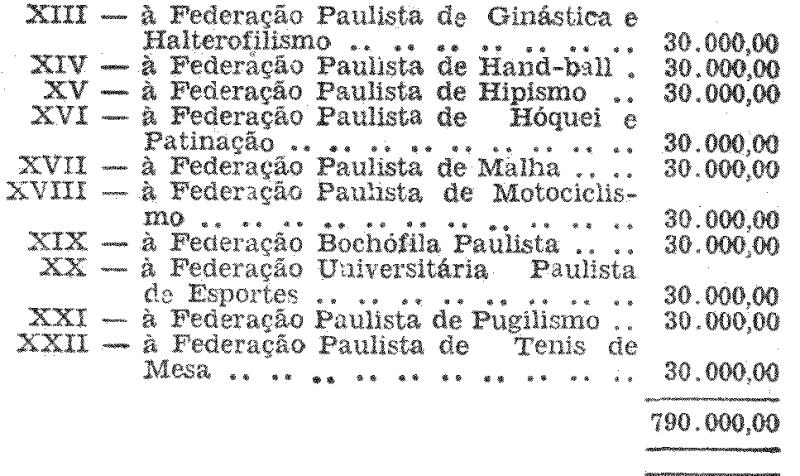 XIII — à Federação Paulista de Ginástica e Halterofilismo 30.000,00
XIV — à Federação Paulista de Hand-ball . 30.000,00
XV — à Federação Paulista de Hipismo 30.000,00
XVI — à Federação Paulista de Hóquei e Patinação 30.000,00
XVII — à Federação Paulista de Malha 30.000,00
XVIII — à Federação Paulista de Motociclismo 30.000,00
XIX — à Federação Bochófila Paulista 30.000,00
XX — à Federação Universitária Paulista de Esportes 30.000,00
XXI — à Federação Paulista de Pugilismo 30.000,00
XXII — à Federação Paulista de Tenis de Mesa 30.000,00

790.000,00